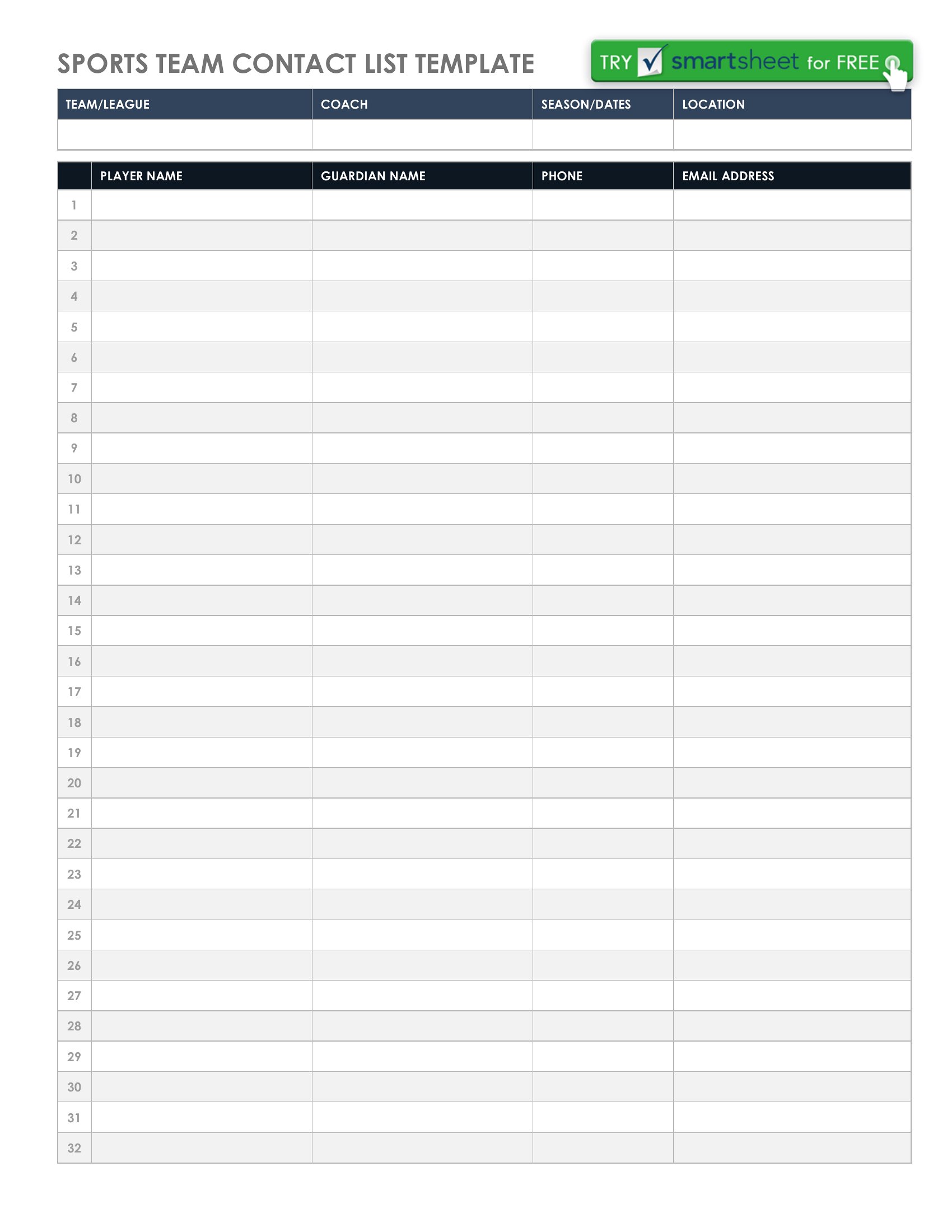 SPORTS TEAM CONTACT LIST TEMPLATE

TRY smartsheet for FREE

| TEAM/LEAGUE | COACH | SEASON/DATES | LOCATION |
|---|---|---|---|
| | | | |

| | PLAYER NAME | GUARDIAN NAME | PHONE | EMAIL ADDRESS |
|---|---|---|---|---|
| 1 | | | | |
| 2 | | | | |
| 3 | | | | |
| 4 | | | | |
| 5 | | | | |
| 6 | | | | |
| 7 | | | | |
| 8 | | | | |
| 9 | | | | |
| 10 | | | | |
| 11 | | | | |
| 12 | | | | |
| 13 | | | | |
| 14 | | | | |
| 15 | | | | |
| 16 | | | | |
| 17 | | | | |
| 18 | | | | |
| 19 | | | | |
| 20 | | | | |
| 21 | | | | |
| 22 | | | | |
| 23 | | | | |
| 24 | | | | |
| 25 | | | | |
| 26 | | | | |
| 27 | | | | |
| 28 | | | | |
| 29 | | | | |
| 30 | | | | |
| 31 | | | | |
| 32 | | | | |